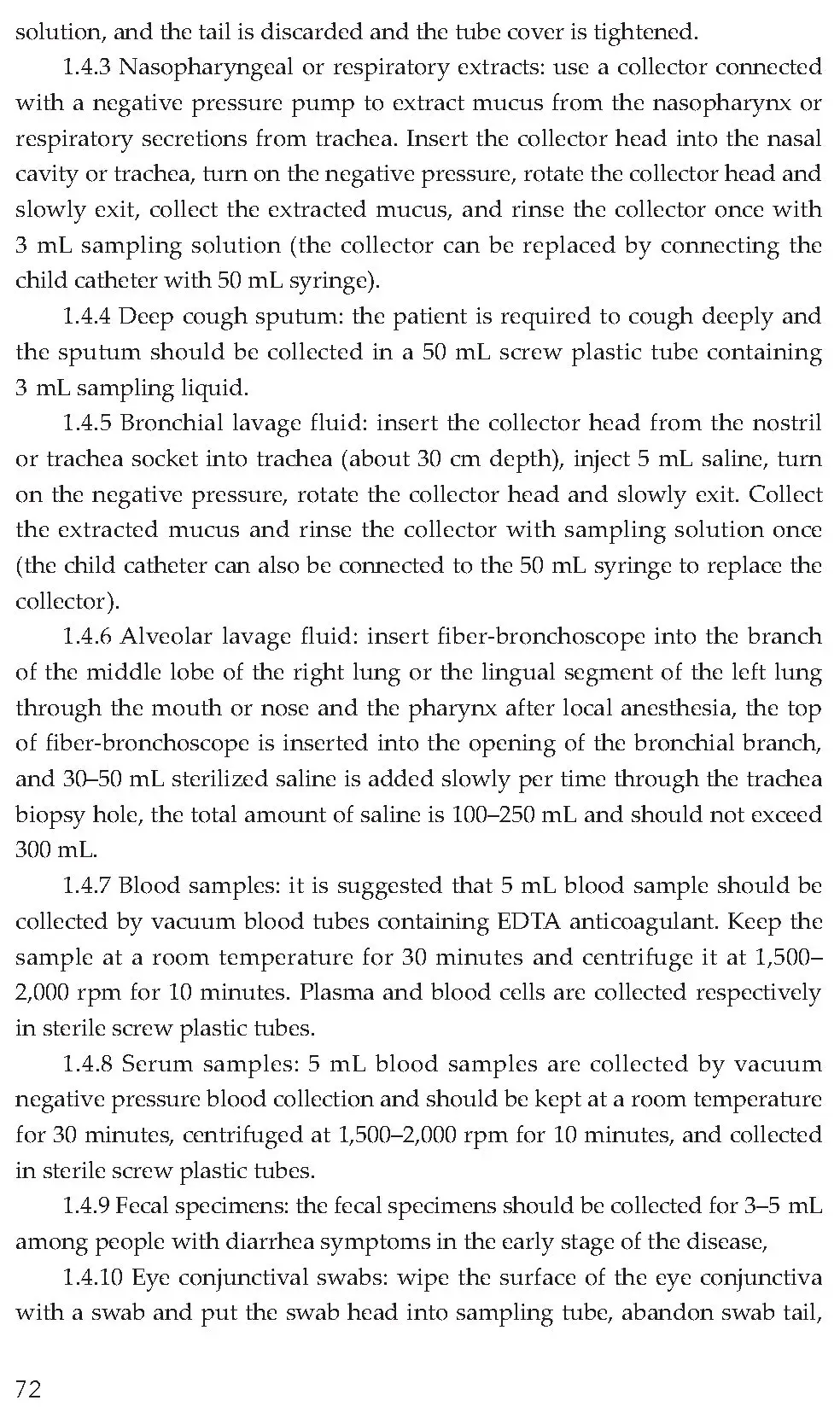 solution, and the tail is discarded and the tube cover is tightened.

1.4.3 Nasopharyngeal or respiratory extracts: use a collector connected with a negative pressure pump to extract mucus from the nasopharynx or respiratory secretions from trachea. Insert the collector head into the nasal cavity or trachea, turn on the negative pressure, rotate the collector head and slowly exit, collect the extracted mucus, and rinse the collector once with 3 mL sampling solution (the collector can be replaced by connecting the child catheter with 50 mL syringe).

1.4.4 Deep cough sputum: the patient is required to cough deeply and the sputum should be collected in a 50 mL screw plastic tube containing 3 mL sampling liquid.

1.4.5 Bronchial lavage fluid: insert the collector head from the nostril or trachea socket into trachea (about 30 cm depth), inject 5 mL saline, turn on the negative pressure, rotate the collector head and slowly exit. Collect the extracted mucus and rinse the collector with sampling solution once (the child catheter can also be connected to the 50 mL syringe to replace the collector).

1.4.6 Alveolar lavage fluid: insert fiber-bronchoscope into the branch of the middle lobe of the right lung or the lingual segment of the left lung through the mouth or nose and the pharynx after local anesthesia, the top of fiber-bronchoscope is inserted into the opening of the bronchial branch, and 30–50 mL sterilized saline is added slowly per time through the trachea biopsy hole, the total amount of saline is 100–250 mL and should not exceed 300 mL.

1.4.7 Blood samples: it is suggested that 5 mL blood sample should be collected by vacuum blood tubes containing EDTA anticoagulant. Keep the sample at a room temperature for 30 minutes and centrifuge it at 1,500–2,000 rpm for 10 minutes. Plasma and blood cells are collected respectively in sterile screw plastic tubes.

1.4.8 Serum samples: 5 mL blood samples are collected by vacuum negative pressure blood collection and should be kept at a room temperature for 30 minutes, centrifuged at 1,500–2,000 rpm for 10 minutes, and collected in sterile screw plastic tubes.

1.4.9 Fecal specimens: the fecal specimens should be collected for 3–5 mL among people with diarrhea symptoms in the early stage of the disease,

1.4.10 Eye conjunctival swabs: wipe the surface of the eye conjunctiva with a swab and put the swab head into sampling tube, abandon swab tail,

72